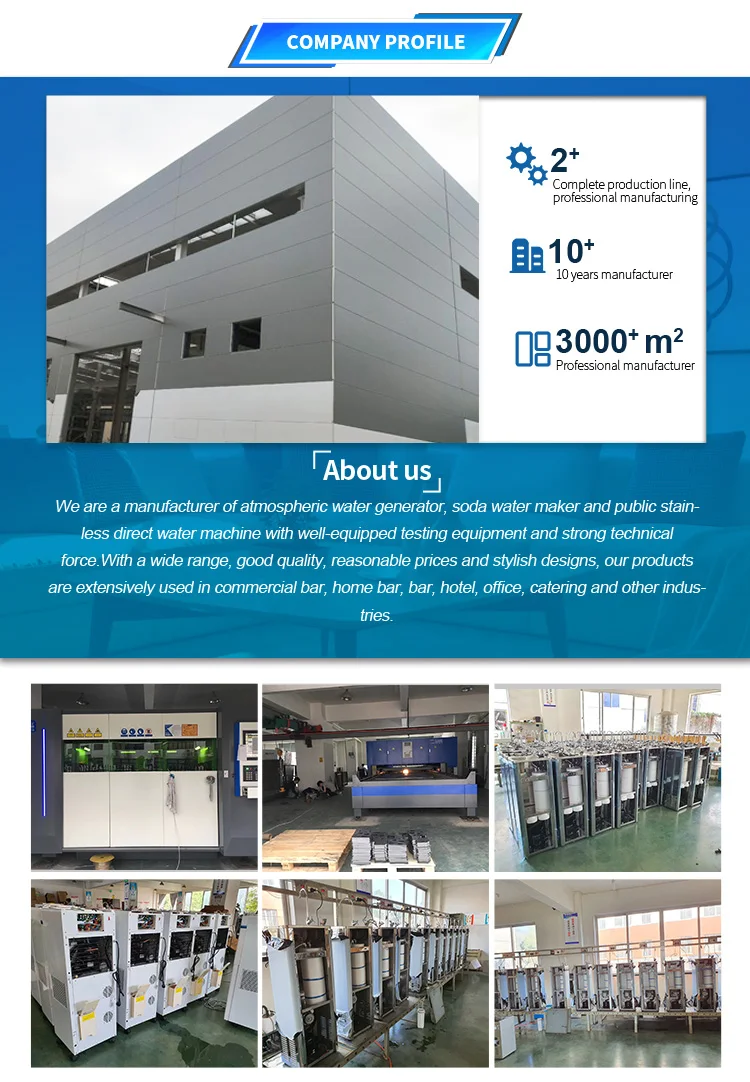 COMPANY PROFILE

$2^{+}$
Complete production line, professional manufacturing

$10^{+}$
10 years manufacturer

$3000^{+}$ $m^2$
Professional manufacturer

About us

We are a manufacturer of atmospheric water generator, soda water maker and public stainless direct water machine with well-equipped testing equipment and strong technical force.With a wide range, good quality, reasonable prices and stylish designs, our products are extensively used in commercial bar, home bar, bar, hotel, office, catering and other industries.